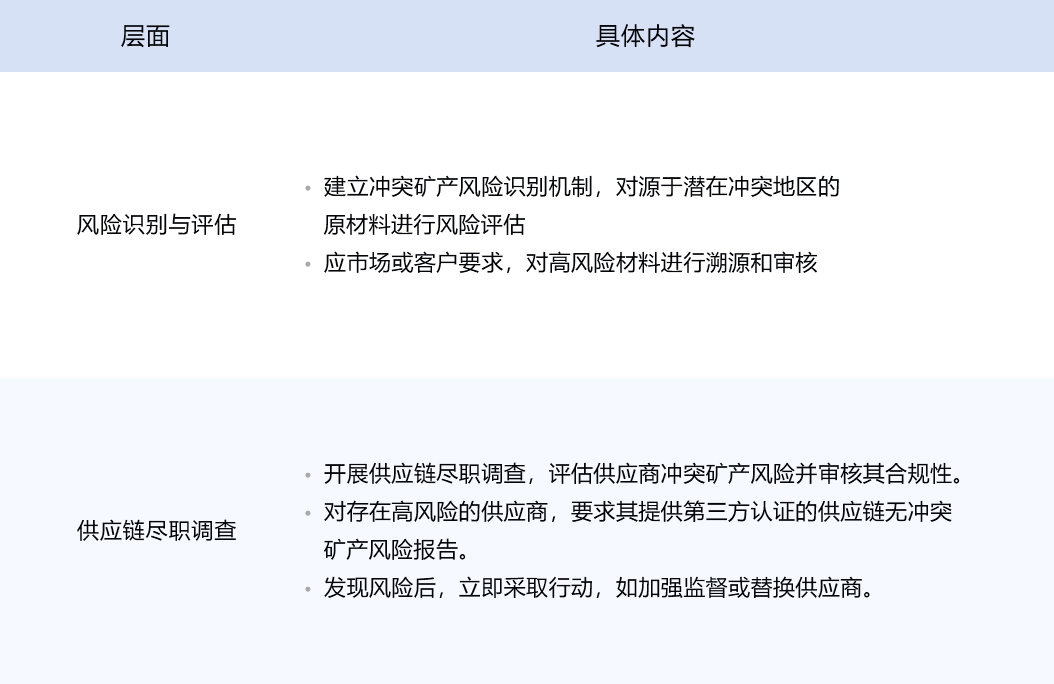 | 层面 | 具体内容 |
|---|---|
| 风险识别与评估 | • 建立冲突矿产风险识别机制，对源于潜在冲突地区的原材料进行风险评估 • 应市场或客户要求，对高风险材料进行溯源和审核 |
| 供应链尽职调查 | • 开展供应链尽职调查，评估供应商冲突矿产风险并审核其合规性。 • 对存在高风险的供应商，要求其提供第三方认证的供应链无冲突矿产风险报告。 • 发现风险后，立即采取行动，如加强监督或替换供应商。 |